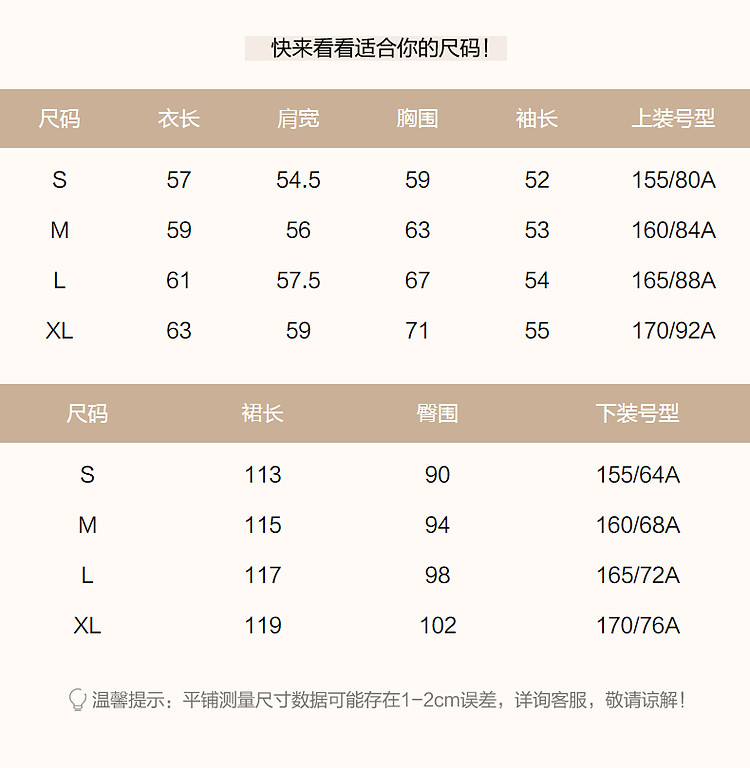 快来看看适合你的尺码！

| 尺码 | 衣长 | 肩宽 | 胸围 | 袖长 | 上装号型 |
|---|---|---|---|---|---|
| S | 57 | 54.5 | 59 | 52 | 155/80A |
| M | 59 | 56 | 63 | 53 | 160/84A |
| L | 61 | 57.5 | 67 | 54 | 165/88A |
| XL | 63 | 59 | 71 | 55 | 170/92A |

| 尺码 | 裙长 | 臀围 | 下装号型 |
|---|---|---|---|
| S | 113 | 90 | 155/64A |
| M | 115 | 94 | 160/68A |
| L | 117 | 98 | 165/72A |
| XL | 119 | 102 | 170/76A |

温馨提示：平铺测量尺寸数据可能存在1-2cm误差，详询客服，敬请谅解！